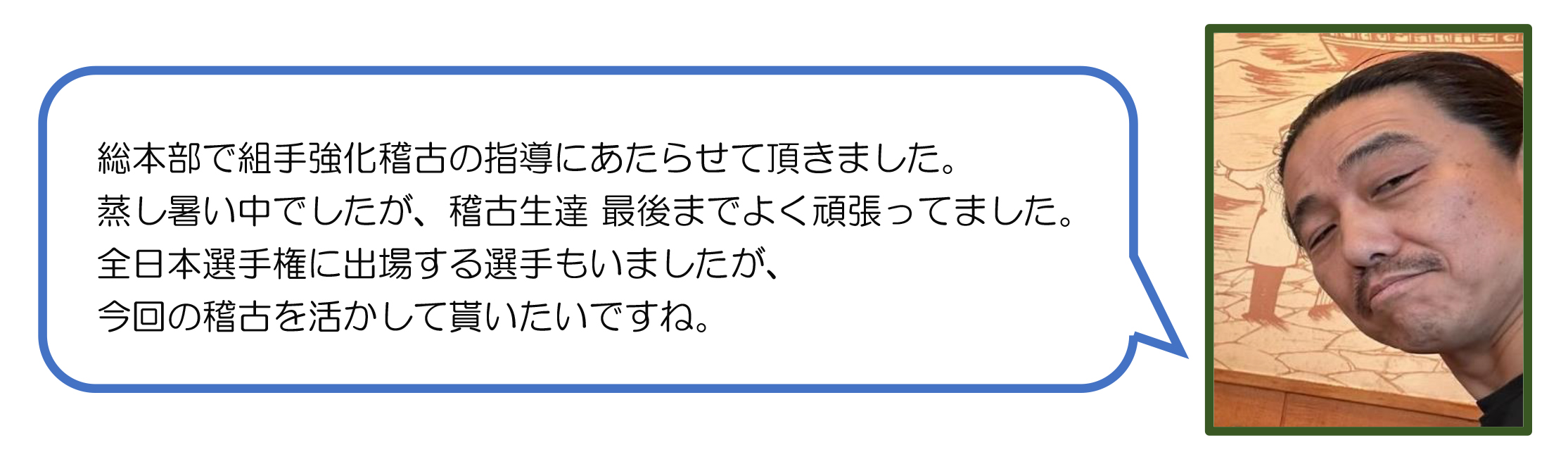 総本部で組手強化稽古の指導にあたらせて頂きました。
蒸し暑い中でしたが、稽古生達 最後までよく頑張ってました。
全日本選手権に出場する選手もいましたが、
今回の稽古を活かして貰いたいですね。